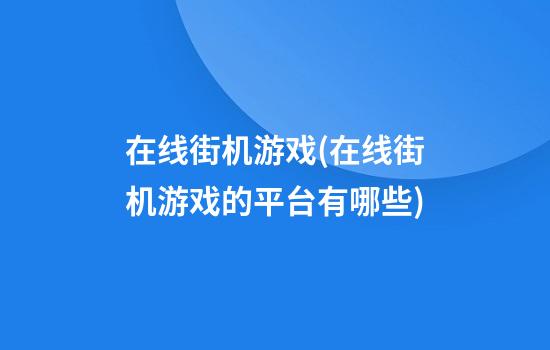 在线街机游戏(在线街机游戏的平台有哪些)